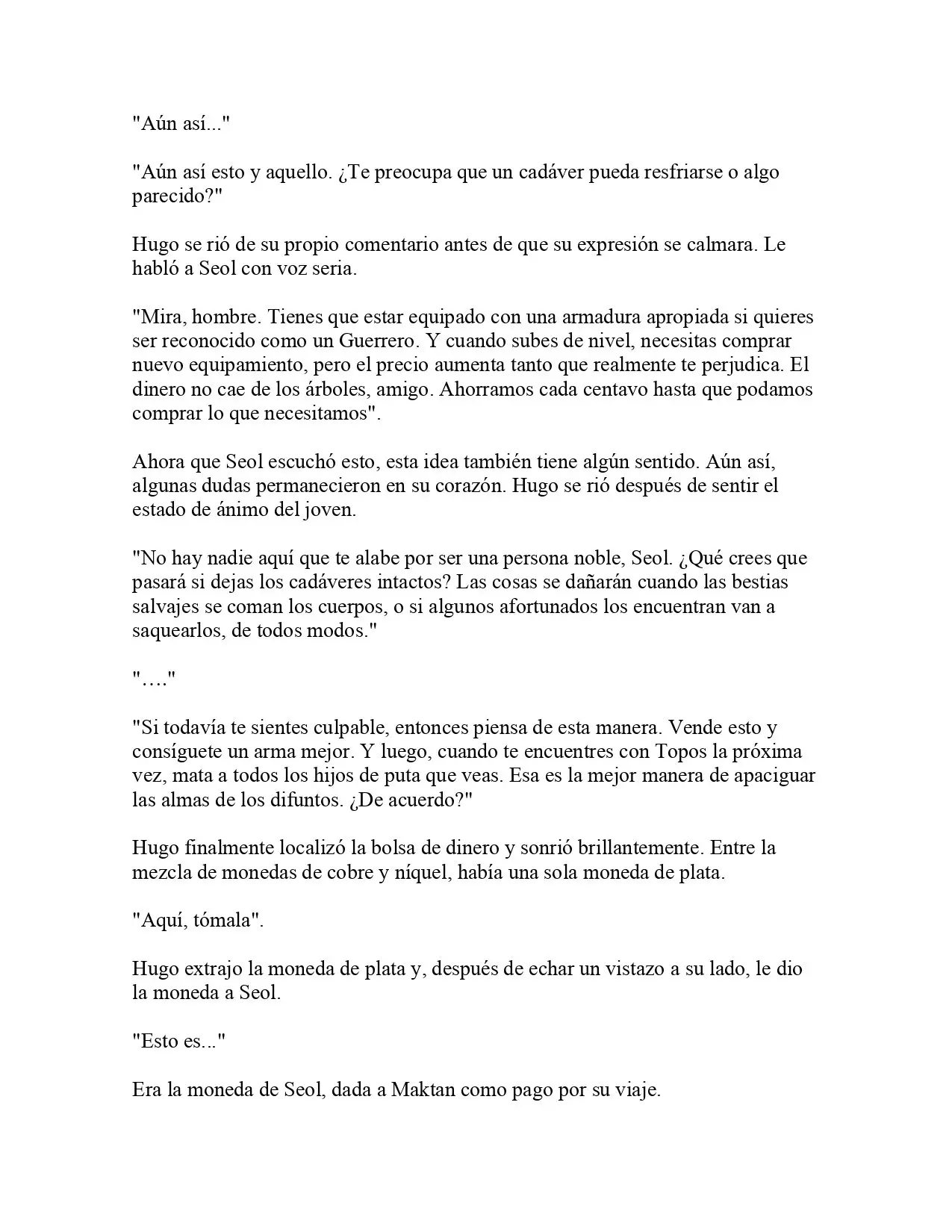 "Aún así..."

"Aún así esto y aquello. ¿Te preocupa que un cadáver pueda resfriarse o algo parecido?"

Hugo se rió de su propio comentario antes de que su expresión se calmara. Le habló a Seol con voz seria.

"Mira, hombre. Tienes que estar equipado con una armadura apropiada si quieres ser reconocido como un Guerrero. Y cuando subes de nivel, necesitas comprar nuevo equipamiento, pero el precio aumenta tanto que realmente te perjudica. El dinero no cae de los árboles, amigo. Ahorramos cada centavo hasta que podamos comprar lo que necesitamos".

Ahora que Seol escuchó esto, esta idea también tiene algún sentido. Aún así, algunas dudas permanecieron en su corazón. Hugo se rió después de sentir el estado de ánimo del joven.

"No hay nadie aquí que te alabe por ser una persona noble, Seol. ¿Qué crees que pasará si dejas los cadáveres intactos? Las cosas se dañarán cuando las bestias salvajes se coman los cuerpos, o si algunos afortunados los encuentran van a saquearlos, de todos modos."

"…."

"Si todavía te sientes culpable, entonces piensa de esta manera. Vende esto y consíguete un arma mejor. Y luego, cuando te encuentres con Topos la próxima vez, mata a todos los hijos de puta que veas. Esa es la mejor manera de apaciguar las almas de los difuntos. ¿De acuerdo?"

Hugo finalmente localizó la bolsa de dinero y sonrió brillantemente. Entre la mezcla de monedas de cobre y níquel, había una sola moneda de plata.

"Aquí, tómala".

Hugo extrajo la moneda de plata y, después de echar un vistazo a su lado, le dio la moneda a Seol.

"Esto es..."

Era la moneda de Seol, dada a Maktan como pago por su viaje.